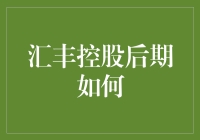 汇丰控股后期如何